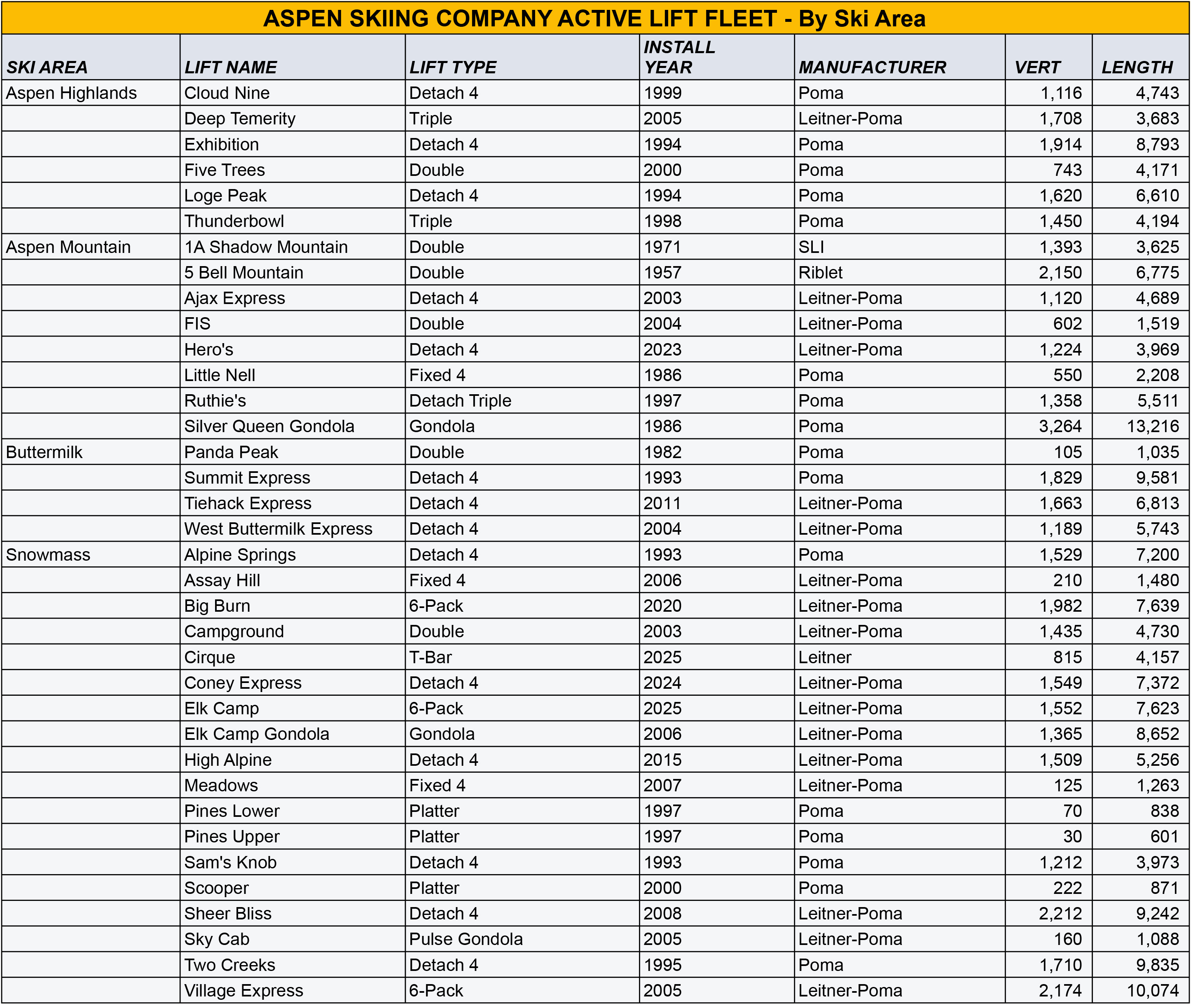 ASPEN SKIING COMPANY ACTIVE LIFT FLEET - By Ski Area

| SKI AREA | LIFT NAME | LIFT TYPE | INSTALL YEAR | MANUFACTURER | VERT | LENGTH |
|---|---|---|---|---|---|---|
| Aspen Highlands | Cloud Nine | Detach 4 | 1999 | Poma | 1,116 | 4,743 |
| | Deep Temerity | Triple | 2005 | Leitner-Poma | 1,708 | 3,683 |
| | Exhibition | Detach 4 | 1994 | Poma | 1,914 | 8,793 |
| | Five Trees | Double | 2000 | Poma | 743 | 4,171 |
| | Loge Peak | Detach 4 | 1994 | Poma | 1,620 | 6,610 |
| | Thunderbowl | Triple | 1998 | Poma | 1,450 | 4,194 |
| Aspen Mountain | 1A Shadow Mountain | Double | 1971 | SLI | 1,393 | 3,625 |
| | 5 Bell Mountain | Double | 1957 | Riblet | 2,150 | 6,775 |
| | Ajax Express | Detach 4 | 2003 | Leitner-Poma | 1,120 | 4,689 |
| | FIS | Double | 2004 | Leitner-Poma | 602 | 1,519 |
| | Hero's | Detach 4 | 2023 | Leitner-Poma | 1,224 | 3,969 |
| | Little Nell | Fixed 4 | 1986 | Poma | 550 | 2,208 |
| | Ruthie's | Detach Triple | 1997 | Poma | 1,358 | 5,511 |
| | Silver Queen Gondola | Gondola | 1986 | Poma | 3,264 | 13,216 |
| Buttermilk | Panda Peak | Double | 1982 | Poma | 105 | 1,035 |
| | Summit Express | Detach 4 | 1993 | Poma | 1,829 | 9,581 |
| | Tiehack Express | Detach 4 | 2011 | Leitner-Poma | 1,663 | 6,813 |
| | West Buttermilk Express | Detach 4 | 2004 | Leitner-Poma | 1,189 | 5,743 |
| Snowmass | Alpine Springs | Detach 4 | 1993 | Poma | 1,529 | 7,200 |
| | Assay Hill | Fixed 4 | 2006 | Leitner-Poma | 210 | 1,480 |
| | Big Burn | 6-Pack | 2020 | Leitner-Poma | 1,982 | 7,639 |
| | Campground | Double | 2003 | Leitner-Poma | 1,435 | 4,730 |
| | Cirque | T-Bar | 2025 | Leitner | 815 | 4,157 |
| | Coney Express | Detach 4 | 2024 | Leitner-Poma | 1,549 | 7,372 |
| | Elk Camp | 6-Pack | 2025 | Leitner-Poma | 1,552 | 7,623 |
| | Elk Camp Gondola | Gondola | 2006 | Leitner-Poma | 1,365 | 8,652 |
| | High Alpine | Detach 4 | 2015 | Leitner-Poma | 1,509 | 5,256 |
| | Meadows | Fixed 4 | 2007 | Leitner-Poma | 125 | 1,263 |
| | Pines Lower | Platter | 1997 | Poma | 70 | 838 |
| | Pines Upper | Platter | 1997 | Poma | 30 | 601 |
| | Sam's Knob | Detach 4 | 1993 | Poma | 1,212 | 3,973 |
| | Scooper | Platter | 2000 | Poma | 222 | 871 |
| | Sheer Bliss | Detach 4 | 2008 | Leitner-Poma | 2,212 | 9,242 |
| | Sky Cab | Pulse Gondola | 2005 | Leitner-Poma | 160 | 1,088 |
| | Two Creeks | Detach 4 | 1995 | Poma | 1,710 | 9,835 |
| | Village Express | 6-Pack | 2005 | Leitner-Poma | 2,174 | 10,074 |